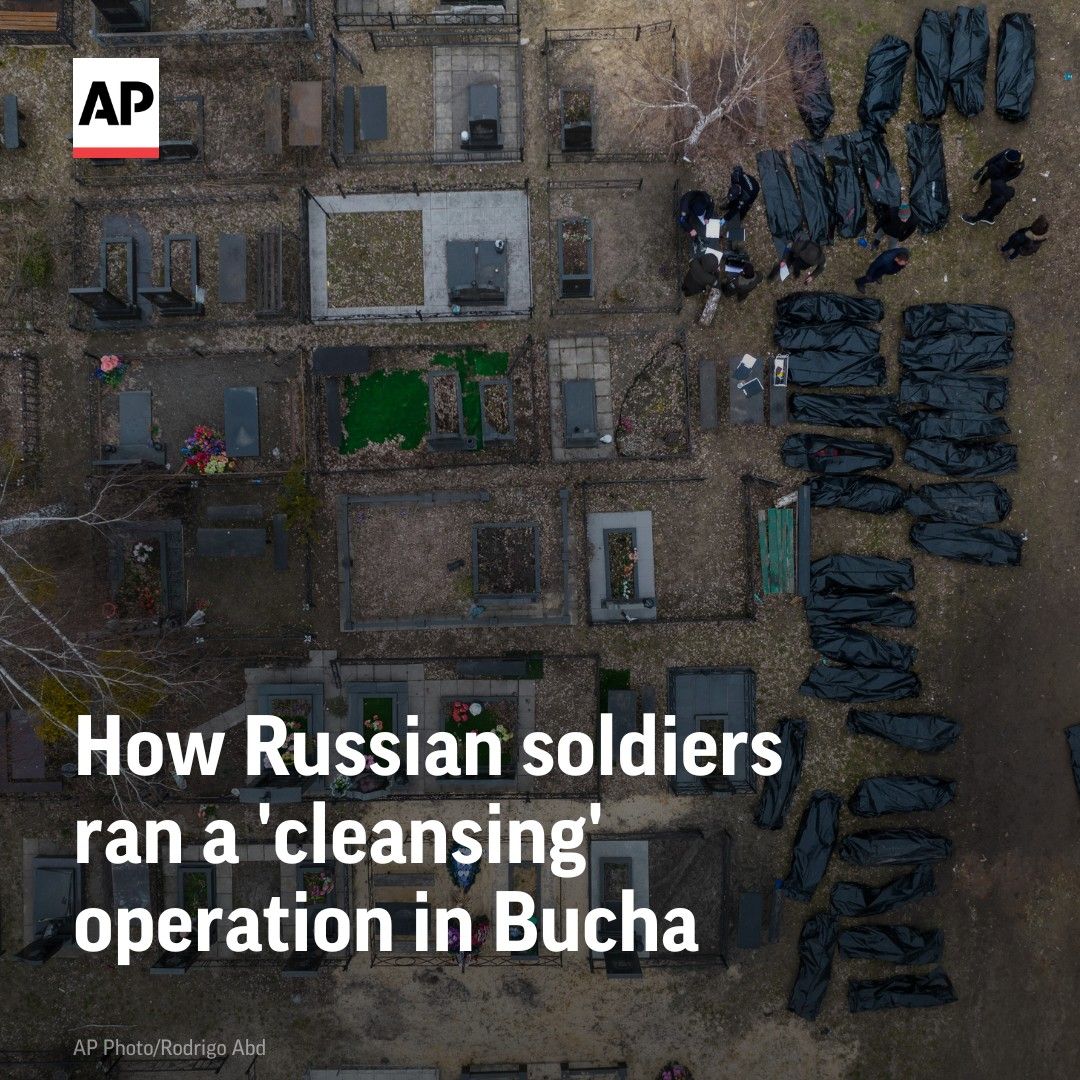 AP

How Russian soldiers ran a 'cleansing' operation in Bucha

AP Photo/Rodrigo Abd